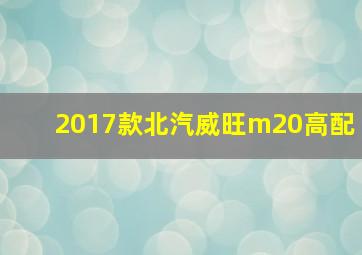 2017款北汽威旺m20高配